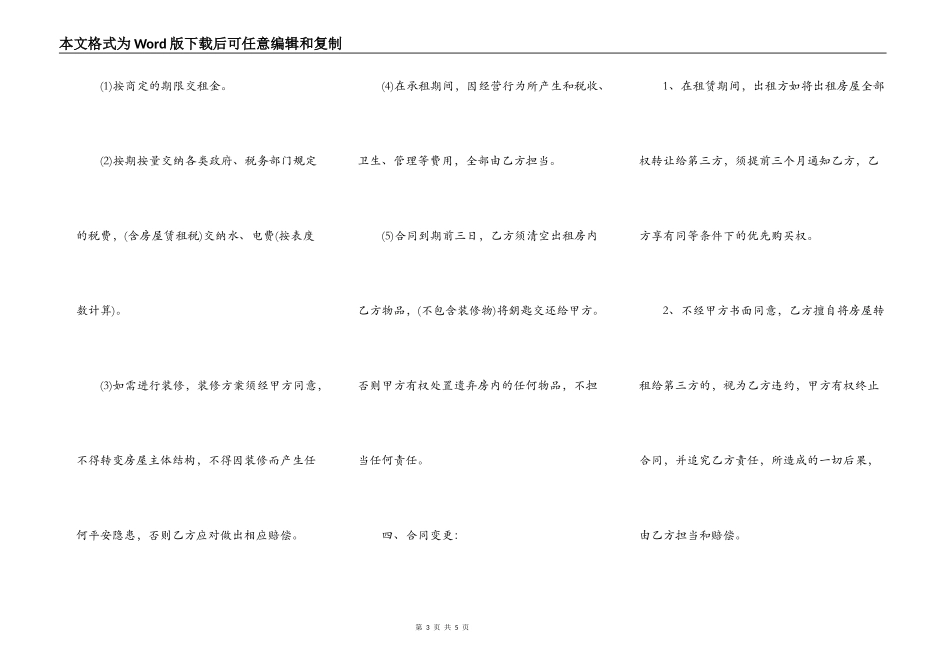 本文格式为Word版下载后可任意编辑和复制

(1)按商定的期限交租金。

(2)按期按量交纳各类政府、税务部门规定的税费，(含房屋赁租税)交纳水、电费(按表度数计算)。

(3)如需进行装修，装修方案须经甲方同意，不得转变房屋主体结构，不得因装修而产生任何平安隐患，否则乙方应对做出相应赔偿。

(4)在承租期间，因经营行为所产生和税收、卫生、管理等费用，全部由乙方担当。

(5)合同到期前三日，乙方须清空出租房内乙方物品，(不包含装修物)将钥匙交还给甲方。否则甲方有权处置遗弃房内的任何物品，不担当任何责任。

四、合同变更：

1、在租赁期间，出租方如将出租房屋全部权转让给第三方，须提前三个月通知乙方，乙方享有同等条件下的优先购买权。

2、不经甲方书面同意，乙方擅自将房屋转租给第三方的，视为乙方违约，甲方有权终止合同，并追究乙方责任，所造成的一切后果，由乙方担当和赔偿。

第 3 页 共 5 页